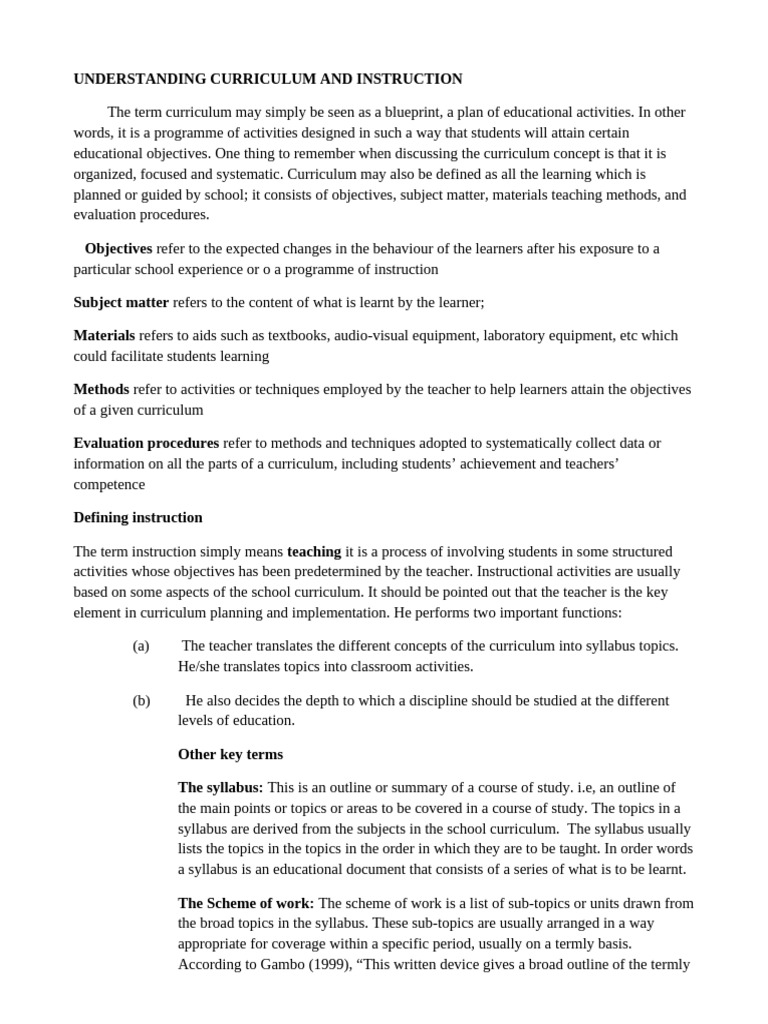 UNDERSTANDING CURRICULUM AND INSTRUCTION

The term curriculum may simply be seen as a blueprint, a plan of educational activities. In other words, it is a programme of activities designed in such a way that students will attain certain educational objectives. One thing to remember when discussing the curriculum concept is that it is organized, focused and systematic. Curriculum may also be defined as all the learning which is planned or guided by school; it consists of objectives, subject matter, materials teaching methods, and evaluation procedures.

Objectives refer to the expected changes in the behaviour of the learners after his exposure to a particular school experience or o a programme of instruction

Subject matter refers to the content of what is learnt by the learner;

Materials refers to aids such as textbooks, audio-visual equipment, laboratory equipment, etc which could facilitate students learning

Methods refer to activities or techniques employed by the teacher to help learners attain the objectives of a given curriculum

Evaluation procedures refer to methods and techniques adopted to systematically collect data or information on all the parts of a curriculum, including students' achievement and teachers' competence

Defining instruction

The term instruction simply means teaching it is a process of involving students in some structured activities whose objectives has been predetermined by the teacher. Instructional activities are usually based on some aspects of the school curriculum. It should be pointed out that the teacher is the key element in curriculum planning and implementation. He performs two important functions:

(a) The teacher translates the different concepts of the curriculum into syllabus topics. He/she translates topics into classroom activities.

(b) He also decides the depth to which a discipline should be studied at the different levels of education.

Other key terms

The syllabus: This is an outline or summary of a course of study. i.e, an outline of the main points or topics or areas to be covered in a course of study. The topics in a syllabus are derived from the subjects in the school curriculum. The syllabus usually lists the topics in the topics in the order in which they are to be taught. In order words a syllabus is an educational document that consists of a series of what is to be learnt.

The Scheme of work: The scheme of work is a list of sub-topics or units drawn from the broad topics in the syllabus. These sub-topics are usually arranged in a way appropriate for coverage within a specific period, usually on a termly basis. According to Gambo (1999), "This written device gives a broad outline of the termly